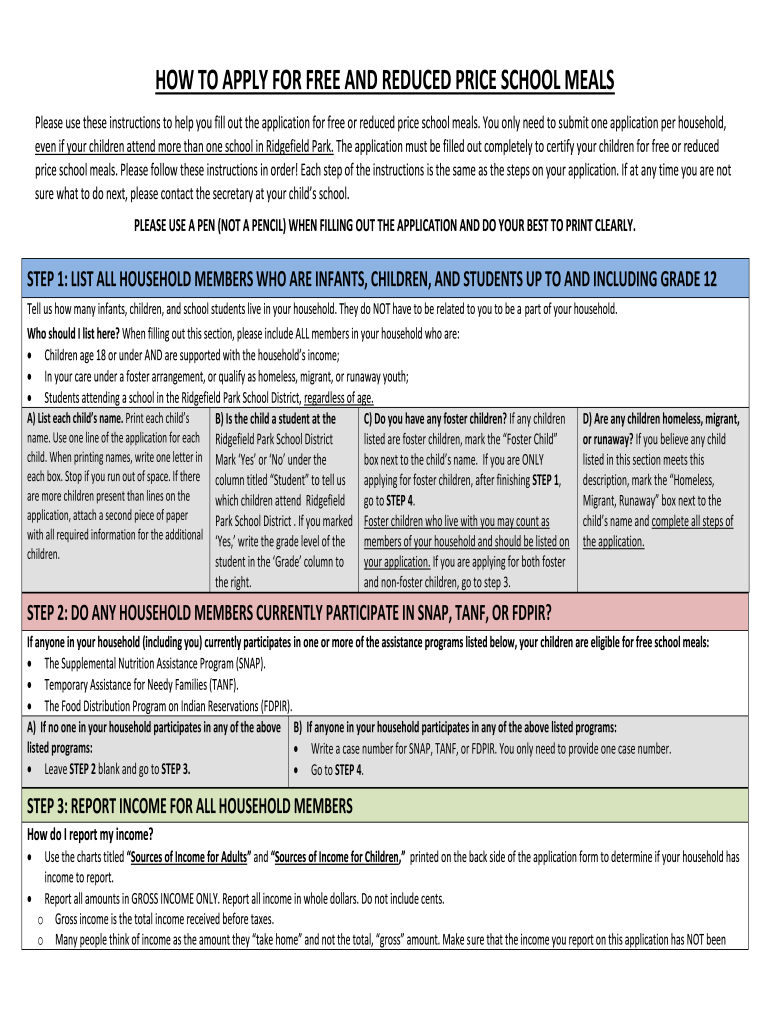 HOW TO APPLY FOR FREE AND REDUCED PRICE SCHOOL MEALS

Please use these instructions to help you fill out the application for free or reduced price school meals. You only need to submit one application per household, even if your children attend more than one school in Ridgefield Park. The application must be filled out completely to certify your children for free or reduced price school meals. Please follow these instructions in order! Each step of the instructions is the same as the steps on your application. If at any time you are not sure what to do next, please contact the secretary at your child's school.

PLEASE USE A PEN (NOT A PENCIL) WHEN FILLING OUT THE APPLICATION AND DO YOUR BEST TO PRINT CLEARLY.

STEP 1: LIST ALL HOUSEHOLD MEMBERS WHO ARE INFANTS, CHILDREN, AND STUDENTS UP TO AND INCLUDING GRADE 12

Tell us how many infants, children, and school students live in your household. They do NOT have to be related to you to be a part of your household.

Who should I list here? When filling out this section, please include ALL members in your household who are:
• Children age 18 or under AND are supported with the household's income;
• In your care under a foster arrangement, or qualify as homeless, migrant, or runaway youth;
• Students attending a school in the Ridgefield Park School District, regardless of age.

A) List each child's name. Print each child's name. Use one line of the application for each child. When printing names, write one letter in each box. Stop if you run out of space. If there are more children present than lines on the application, attach a second piece of paper with all required information for the additional children.

B) Is the child a student at the Ridgefield Park School District Mark 'Yes' or 'No' under the column titled "Student" to tell us which children attend Ridgefield Park School District . If you marked 'Yes,' write the grade level of the student in the 'Grade' column to the right.

C) Do you have any foster children? If any children listed are foster children, mark the "Foster Child" box next to the child's name. If you are ONLY applying for foster children, after finishing STEP 1, go to STEP 4. Foster children who live with you may count as members of your household and should be listed on your application. If you are applying for both foster and non-foster children, go to step 3.

D) Are any children homeless, migrant, or runaway? If you believe any child listed in this section meets this description, mark the "Homeless, Migrant, Runaway" box next to the child's name and complete all steps of the application.

STEP 2: DO ANY HOUSEHOLD MEMBERS CURRENTLY PARTICIPATE IN SNAP, TANF, OR FDPIR?

If anyone in your household (including you) currently participates in one or more of the assistance programs listed below, your children are eligible for free school meals:
• The Supplemental Nutrition Assistance Program (SNAP).
• Temporary Assistance for Needy Families (TANF).
• The Food Distribution Program on Indian Reservations (FDPIR).

A) If no one in your household participates in any of the above listed programs:
• Leave STEP 2 blank and go to STEP 3.

B) If anyone in your household participates in any of the above listed programs:
• Write a case number for SNAP, TANF, or FDPIR. You only need to provide one case number.
• Go to STEP 4.

STEP 3: REPORT INCOME FOR ALL HOUSEHOLD MEMBERS

How do I report my income?
• Use the charts titled "Sources of Income for Adults" and "Sources of Income for Children," printed on the back side of the application form to determine if your household has income to report.
• Report all amounts in GROSS INCOME ONLY. Report all income in whole dollars. Do not include cents.
o Gross income is the total income received before taxes.
o Many people think of income as the amount they "take home" and not the total, "gross" amount. Make sure that the income you report on this application has NOT been